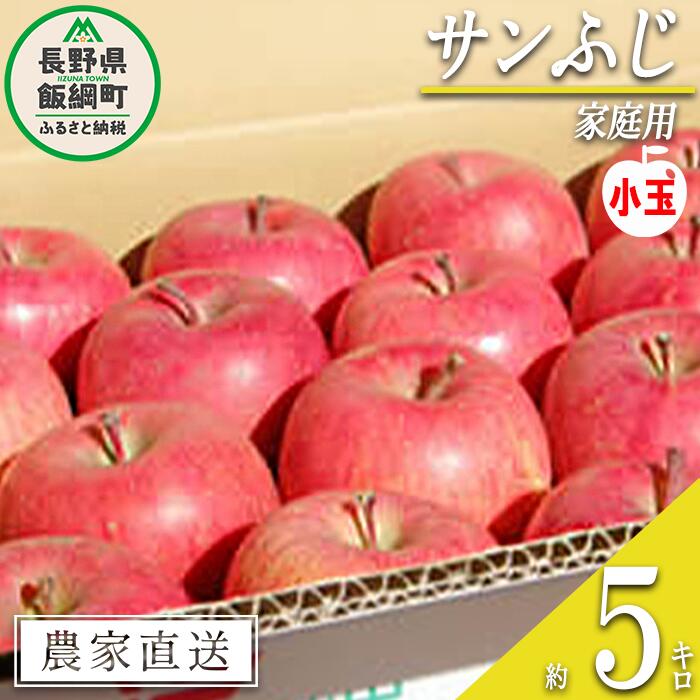 長野県
IIZUNA TOWN
飯綱町
ふるさと納税

サンふじ

家庭用

小玉

農家直送

約 5 キロ